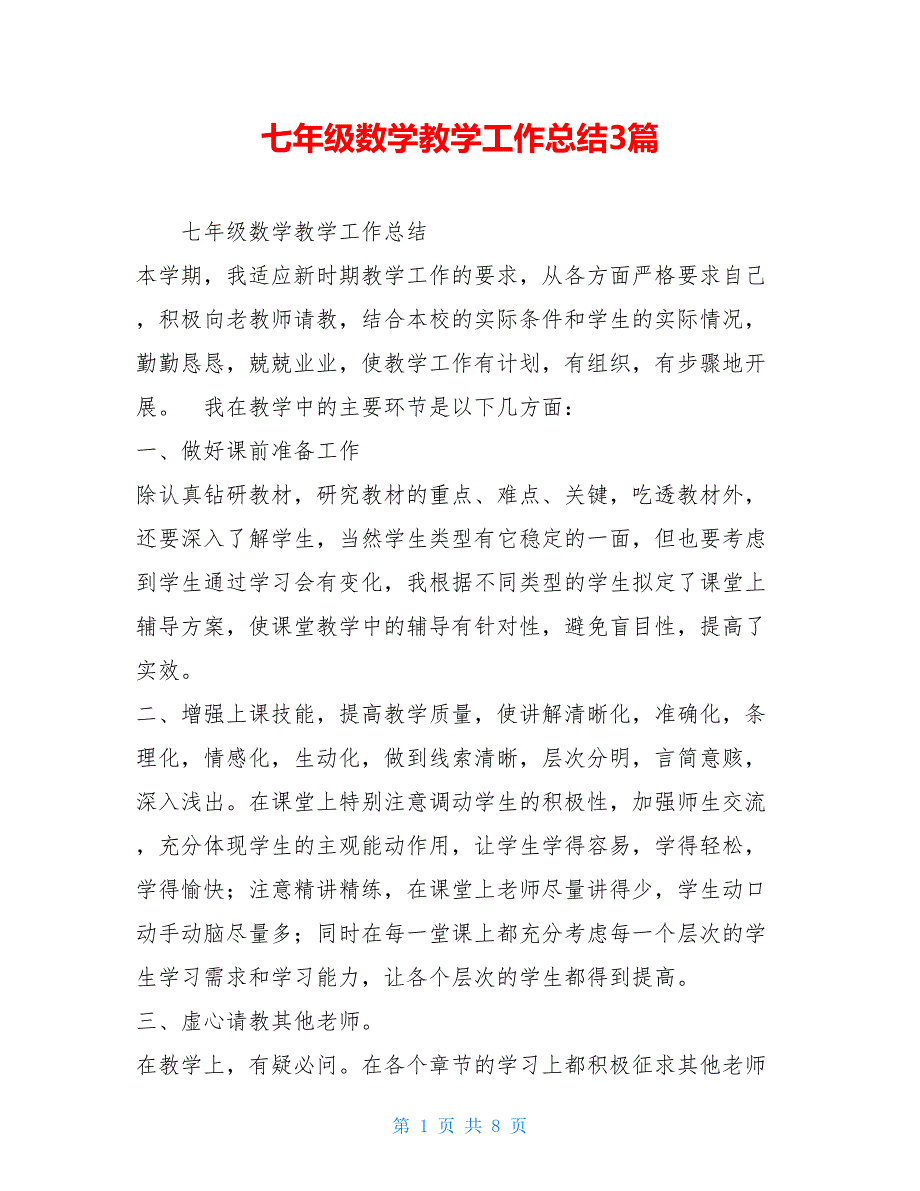 七年级数学教学工作总结3篇

七年级数学教学工作总结

本学期，我适应新时期教学工作的要求，从各方面严格要求自己，积极向老教师请教，结合本校的实际条件和学生的实际情况，勤勤恳恳，兢兢业业，使教学工作有计划，有组织，有步骤地开展。　我在教学中的主要环节是以下几方面：

一、做好课前准备工作

除认真钻研教材，研究教材的重点、难点、关键，吃透教材外，还要深入了解学生，当然学生类型有它稳定的一面，但也要考虑到学生通过学习会有变化，我根据不同类型的学生拟定了课堂上辅导方案，使课堂教学中的辅导有针对性，避免盲目性，提高了实效。

二、增强上课技能，提高教学质量，使讲解清晰化，准确化，条理化，情感化，生动化，做到线索清晰，层次分明，言简意赅，深入浅出。在课堂上特别注意调动学生的积极性，加强师生交流，充分体现学生的主观能动作用，让学生学得容易，学得轻松，学得愉快；注意精讲精练，在课堂上老师尽量讲得少，学生动口动手动脑尽量多；同时在每一堂课上都充分考虑每一个层次的学生学习需求和学习能力，让各个层次的学生都得到提高。

三、虚心请教其他老师。

在教学上，有疑必问。在各个章节的学习上都积极征求其他老师

第 1 页 共 8 页